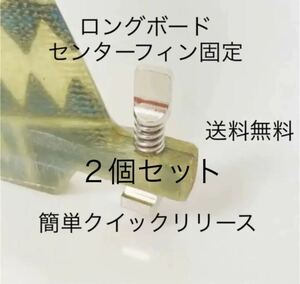 ロングボード
センターフィン固定

送料無料

２個セット

簡単クイックリリース